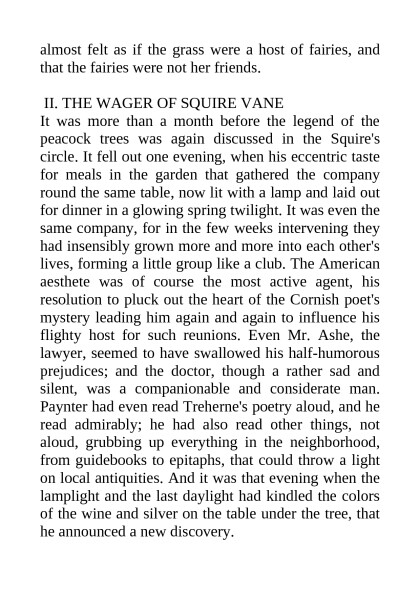 almost felt as if the grass were a host of fairies, and that the fairies were not her friends.

II. THE WAGER OF SQUIRE VANE

It was more than a month before the legend of the peacock trees was again discussed in the Squire's circle. It fell out one evening, when his eccentric taste for meals in the garden that gathered the company round the same table, now lit with a lamp and laid out for dinner in a glowing spring twilight. It was even the same company, for in the few weeks intervening they had insensibly grown more and more into each other's lives, forming a little group like a club. The American aesthete was of course the most active agent, his resolution to pluck out the heart of the Cornish poet's mystery leading him again and again to influence his flighty host for such reunions. Even Mr. Ashe, the lawyer, seemed to have swallowed his half-humorous prejudices; and the doctor, though a rather sad and silent, was a companionable and considerate man. Paynter had even read Treherne's poetry aloud, and he read admirably; he had also read other things, not aloud, grubbing up everything in the neighborhood, from guidebooks to epitaphs, that could throw a light on local antiquities. And it was that evening when the lamplight and the last daylight had kindled the colors of the wine and silver on the table under the tree, that he announced a new discovery.